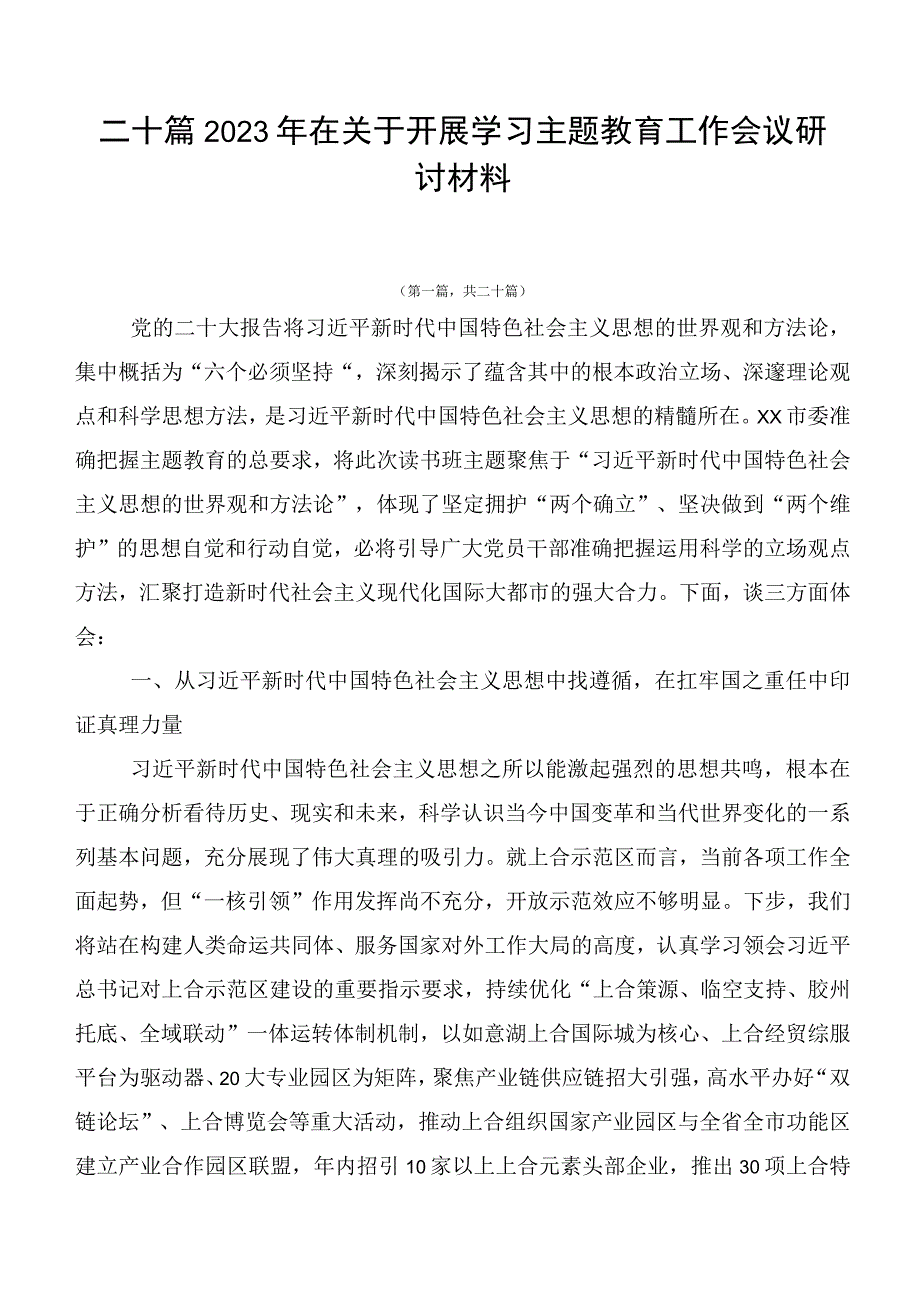 二十篇2023年在关于开展学习主题教育工作会议研讨材料

（第一篇，共二十篇）

党的二十大报告将习近平新时代中国特色社会主义思想的世界观和方法论，集中概括为“六个必须坚持“，深刻揭示了蕴含其中的根本政治立场、深邃理论观点和科学思想方法，是习近平新时代中国特色社会主义思想的精髓所在。XX市委准确把握主题教育的总要求，将此次读书班主题聚焦于“习近平新时代中国特色社会主义思想的世界观和方法论”，体现了坚定拥护“两个确立”、坚决做到“两个维护”的思想自觉和行动自觉，必将引导广大党员干部准确把握运用科学的立场观点方法，汇聚打造新时代社会主义现代化国际大都市的强大合力。下面，谈三方面体会：

一、从习近平新时代中国特色社会主义思想中找遵循，在扛牢国之重任中印证真理力量

习近平新时代中国特色社会主义思想之所以能激起强烈的思想共鸣，根本在于正确分析看待历史、现实和未来，科学认识当今中国变革和当代世界变化的一系列基本问题，充分展现了伟大真理的吸引力。就上合示范区而言，当前各项工作全面起势，但“一核引领”作用发挥尚不充分，开放示范效应不够明显。下步，我们将站在构建人类命运共同体、服务国家对外工作大局的高度，认真学习领会习近平总书记对上合示范区建设的重要指示要求，持续优化“上合策源、临空支持、胶州托底、全域联动”一体运转体制机制，以如意湖上合国际城为核心、上合经贸综服平台为驱动器、20大专业园区为矩阵，聚焦产业链供应链招大引强，高水平办好“双链论坛”、上合博览会等重大活动，推动上合组织国家产业园区与全省全市功能区建立产业合作园区联盟，年内招引10家以上上合元素头部企业，推出30项上合特